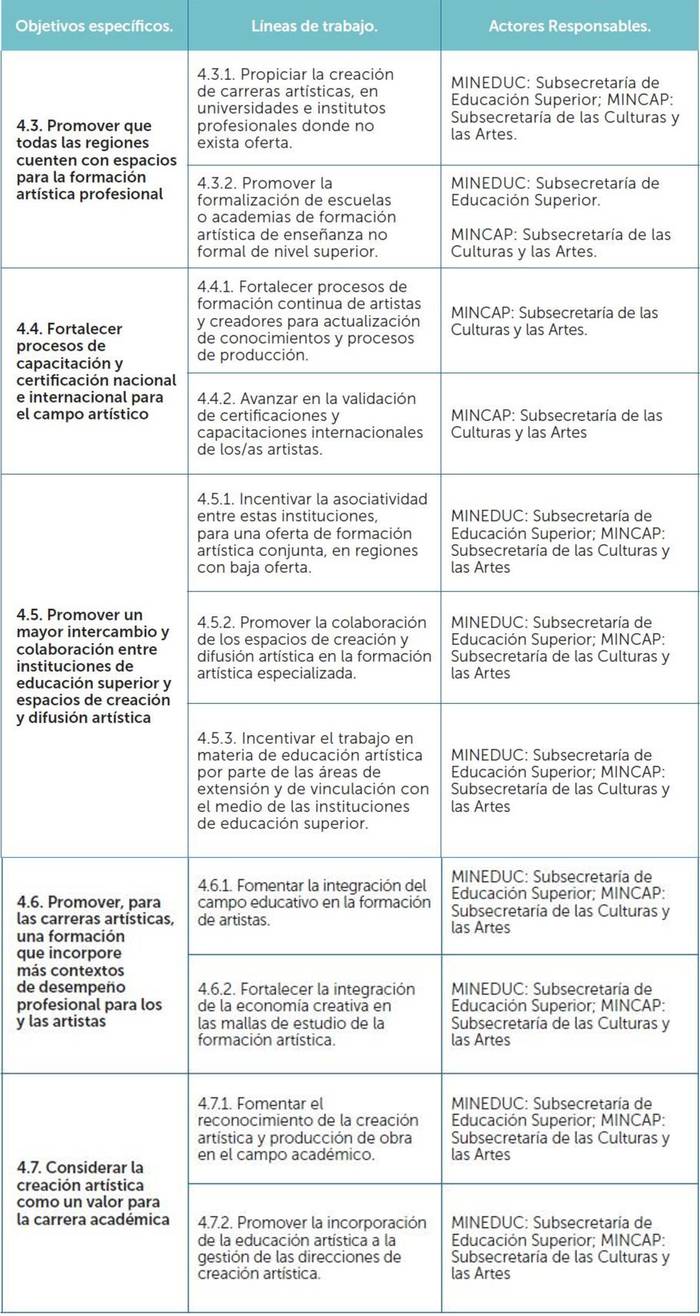 | Objetivos específicos. | Líneas de trabajo. | Actores Responsables. |
|---|---|---|
| 4.3. Promover que todas las regiones cuenten con espacios para la formación artística profesional | 4.3.1. Propiciar la creación de carreras artísticas, en universidades e institutos profesionales donde no exista oferta. | MINEDUC: Subsecretaría de Educación Superior; MINCAP: Subsecretaría de las Culturas y las Artes. |
| | 4.3.2. Promover la formalización de escuelas o academias de formación artística de enseñanza no formal de nivel superior. | MINEDUC: Subsecretaría de Educación Superior. MINCAP: Subsecretaría de las Culturas y las Artes. |
| 4.4. Fortalecer procesos de capacitación y certificación nacional e internacional para el campo artístico | 4.4.1. Fortalecer procesos de formación continua de artistas y creadores para actualización de conocimientos y procesos de producción. | MINCAP: Subsecretaría de las Culturas y las Artes. |
| | 4.4.2. Avanzar en la validación de certificaciones y capacitaciones internacionales de los/as artistas. | MINCAP: Subsecretaría de las Culturas y las Artes |
| 4.5. Promover un mayor intercambio y colaboración entre instituciones de educación superior y espacios de creación y difusión artística | 4.5.1. Incentivar la asociatividad entre estas instituciones, para una oferta de formación artística conjunta, en regiones con baja oferta. | MINEDUC: Subsecretaría de Educación Superior; MINCAP: Subsecretaría de las Culturas y las Artes |
| | 4.5.2. Promover la colaboración de los espacios de creación y difusión artística en la formación artística especializada. | MINEDUC: Subsecretaría de Educación Superior; MINCAP: Subsecretaría de las Culturas y las Artes |
| | 4.5.3. Incentivar el trabajo en materia de educación artística por parte de las áreas de extensión y de vinculación con el medio de las instituciones de educación superior. | MINEDUC: Subsecretaría de Educación Superior; MINCAP: Subsecretaría de las Culturas y las Artes |
| 4.6. Promover, para las carreras artísticas, una formación que incorpore más contextos de desempeño profesional para los y las artistas | 4.6.1. Fomentar la integración del campo educativo en la formación de artistas. | MINEDUC: Subsecretaría de Educación Superior; MINCAP: Subsecretaría de las Culturas y las Artes |
| | 4.6.2. Fortalecer la integración de la economía creativa en las mallas de estudio de la formación artística. | MINEDUC: Subsecretaría de Educación Superior; MINCAP: Subsecretaría de las Culturas y las Artes |
| 4.7. Considerar la creación artística como un valor para la carrera académica | 4.7.1. Fomentar el reconocimiento de la creación artística y producción de obra en el campo académico. | MINEDUC: Subsecretaría de Educación Superior; MINCAP: Subsecretaría de las Culturas y las Artes |
| | 4.7.2. Promover la incorporación de la educación artística a la gestión de las direcciones de creación artística. | MINEDUC: Subsecretaría de Educación Superior; MINCAP: Subsecretaría de las Culturas y las Artes |